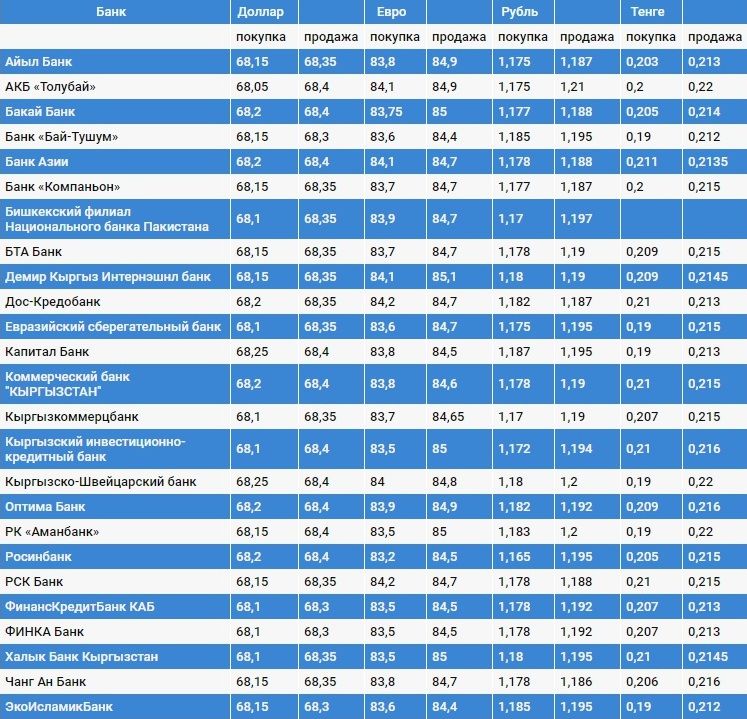 | Банк | Доллар | | Евро | | Рубль | | Тенге | |
|---|---|---|---|---|---|---|---|---|
| | покупка | продажа | покупка | продажа | покупка | продажа | покупка | продажа |
| Айыл Банк | 68,15 | 68,35 | 83,8 | 84,9 | 1,175 | 1,187 | 0,203 | 0,213 |
| АКБ «Толубай» | 68,05 | 68,4 | 84,1 | 84,9 | 1,175 | 1,21 | 0,2 | 0,22 |
| Бакай Банк | 68,2 | 68,4 | 83,75 | 85 | 1,177 | 1,188 | 0,205 | 0,214 |
| Банк «Бай-Тушум» | 68,15 | 68,3 | 83,6 | 84,4 | 1,185 | 1,195 | 0,19 | 0,212 |
| Банк Азии | 68,2 | 68,4 | 84,1 | 84,7 | 1,178 | 1,188 | 0,211 | 0,2135 |
| Банк «Компаньон» | 68,15 | 68,35 | 83,7 | 84,7 | 1,177 | 1,187 | 0,2 | 0,215 |
| Бишкекский филиал Национального банка Пакистана | 68,1 | 68,35 | 83,9 | 84,7 | 1,17 | 1,197 | | |
| БТА Банк | 68,15 | 68,35 | 83,7 | 84,7 | 1,178 | 1,19 | 0,209 | 0,215 |
| Демир Кыргыз Интернэшнл банк | 68,15 | 68,35 | 84,1 | 85,1 | 1,18 | 1,19 | 0,209 | 0,2145 |
| Дос-Кредобанк | 68,2 | 68,35 | 84,2 | 84,7 | 1,182 | 1,187 | 0,21 | 0,213 |
| Евразийский сберегательный банк | 68,1 | 68,35 | 83,6 | 84,7 | 1,175 | 1,195 | 0,19 | 0,215 |
| Капитал Банк | 68,25 | 68,4 | 83,8 | 84,5 | 1,187 | 1,195 | 0,19 | 0,213 |
| Коммерческий банк "КЫРГЫЗСТАН" | 68,2 | 68,4 | 83,8 | 84,6 | 1,178 | 1,19 | 0,21 | 0,215 |
| Кыргызкоммерцбанк | 68,1 | 68,35 | 83,7 | 84,65 | 1,17 | 1,19 | 0,207 | 0,215 |
| Кыргызский инвестиционно-кредитный банк | 68,1 | 68,4 | 83,5 | 85 | 1,172 | 1,194 | 0,21 | 0,216 |
| Кыргызско-Швейцарский банк | 68,25 | 68,4 | 84 | 84,8 | 1,18 | 1,2 | 0,19 | 0,22 |
| Оптима Банк | 68,2 | 68,4 | 83,9 | 84,9 | 1,182 | 1,192 | 0,209 | 0,216 |
| РК «Аманбанк» | 68,15 | 68,4 | 83,5 | 85 | 1,183 | 1,2 | 0,19 | 0,22 |
| Росинбанк | 68,2 | 68,4 | 83,2 | 84,5 | 1,165 | 1,195 | 0,205 | 0,215 |
| РСК Банк | 68,15 | 68,35 | 84,2 | 84,7 | 1,178 | 1,188 | 0,21 | 0,215 |
| ФинансКредитБанк КАБ | 68,1 | 68,3 | 83,5 | 84,5 | 1,178 | 1,192 | 0,207 | 0,213 |
| ФИНКА Банк | 68,1 | 68,3 | 83,5 | 84,5 | 1,178 | 1,192 | 0,207 | 0,213 |
| Халык Банк Кыргызстан | 68,1 | 68,35 | 83,5 | 85 | 1,18 | 1,195 | 0,21 | 0,2145 |
| Чанг Ан Банк | 68,15 | 68,35 | 83,8 | 84,7 | 1,178 | 1,186 | 0,206 | 0,216 |
| ЭкоИсламикБанк | 68,15 | 68,3 | 83,6 | 84,4 | 1,185 | 1,195 | 0,19 | 0,212 |